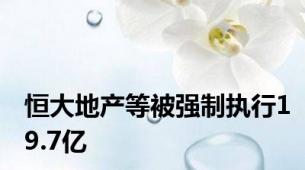 恒大地产等被强制执行19.7亿